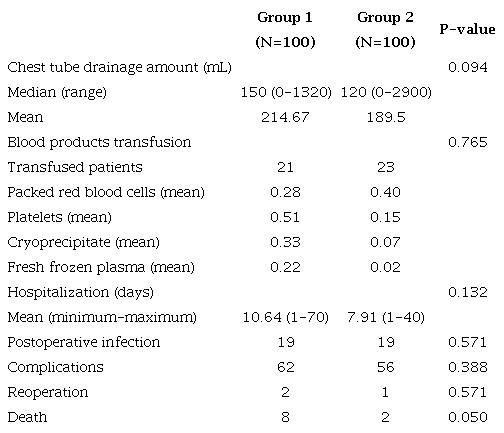 | | Group 1 (N=100) | Group 2 (N=100) | P-value |
|---|---|---|---|
| Chest tube drainage amount (mL) | | | 0.094 |
| Median (range) | 150 (0-1320) | 120 (0-2900) | |
| Mean | 214.67 | 189.5 | |
| Blood products transfusion | | | 0.765 |
| Transfused patients | 21 | 23 | |
| Packed red blood cells (mean) | 0.28 | 0.40 | |
| Platelets (mean) | 0.51 | 0.15 | |
| Cryoprecipitate (mean) | 0.33 | 0.07 | |
| Fresh frozen plasma (mean) | 0.22 | 0.02 | |
| Hospitalization (days) | | | 0.132 |
| Mean (minimum-maximum) | 10.64 (1-70) | 7.91 (1-40) | |
| Postoperative infection | 19 | 19 | 0.571 |
| Complications | 62 | 56 | 0.388 |
| Reoperation | 2 | 1 | 0.571 |
| Death | 8 | 2 | 0.050 |